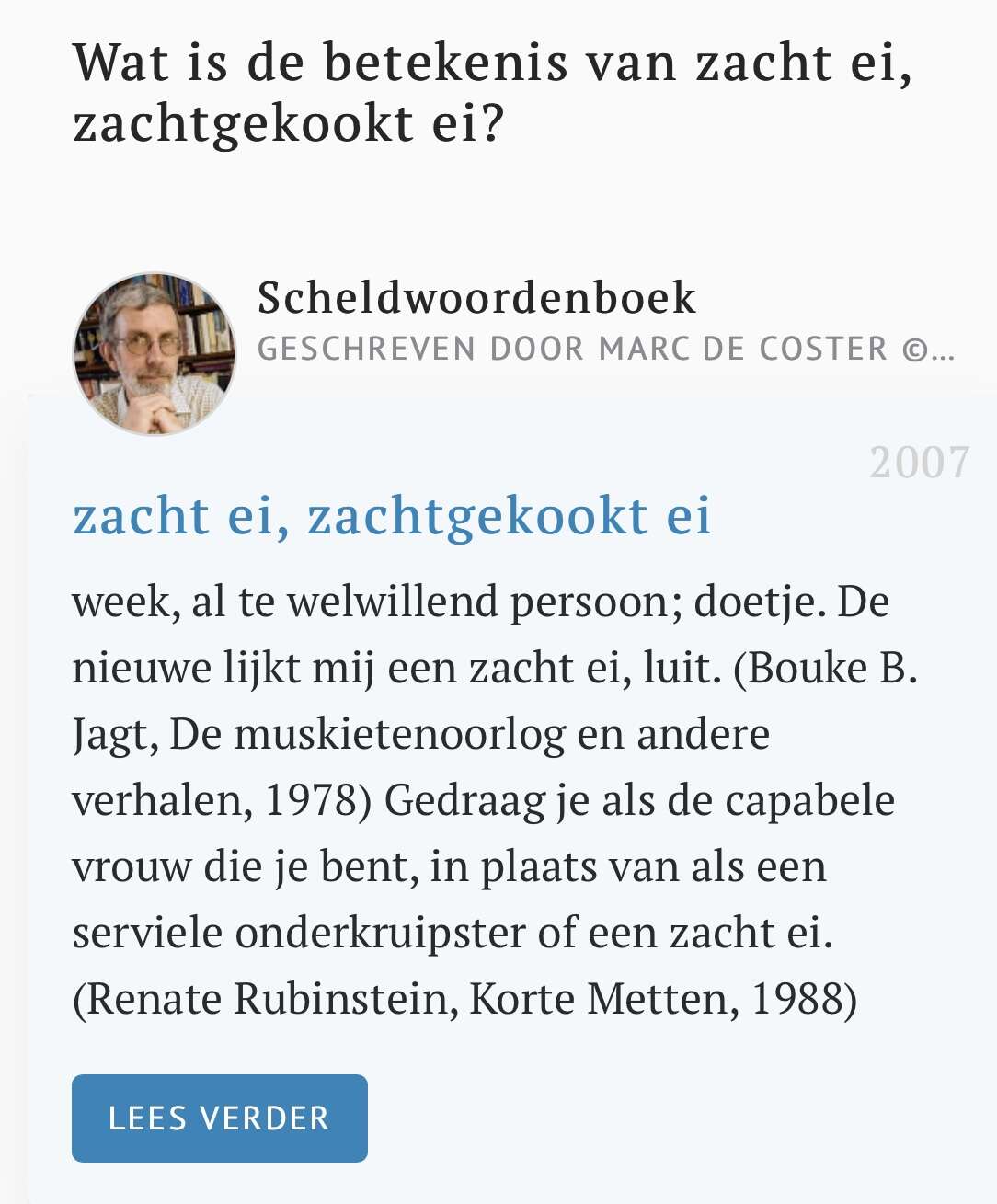 Wat is de betekenis van zacht ei, zachtgekookt ei?

Scheldwoordenboek
GESCHREVEN DOOR MARC DE COSTER ©...

2007

zacht ei, zachtgekookt ei

week, al te welwillend persoon; doetje. De nieuwe lijkt mij een zacht ei, luit. (Bouke B. Jagt, De muskietenoorlog en andere verhalen, 1978) Gedraag je als de capabele vrouw die je bent, in plaats van als een serviele onderkruipster of een zacht ei. (Renate Rubinstein, Korte Metten, 1988)

LEES VERDER